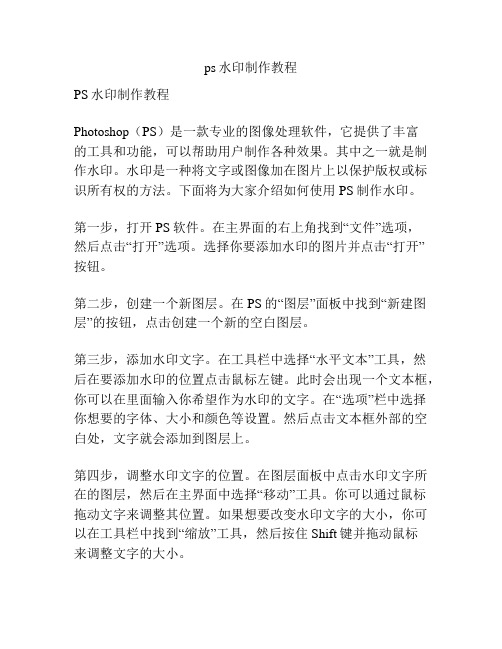 ps 水印制作教程

PS 水印制作教程

Photoshop（PS）是一款专业的图像处理软件，它提供了丰富的工具和功能，可以帮助用户制作各种效果。其中之一就是制作水印。水印是一种将文字或图像加在图片上以保护版权或标识所有权的方法。下面将为大家介绍如何使用 PS 制作水印。

第一步，打开 PS 软件。在主界面的右上角找到“文件”选项，然后点击“打开”选项。选择你要添加水印的图片并点击“打开”按钮。

第二步，创建一个新图层。在 PS 的“图层”面板中找到“新建图层”的按钮，点击创建一个新的空白图层。

第三步，添加水印文字。在工具栏中选择“水平文本”工具，然后在要添加水印的位置点击鼠标左键。此时会出现一个文本框，你可以在里面输入你希望作为水印的文字。在“选项”栏中选择你想要的字体、大小和颜色等设置。然后点击文本框外部的空白处，文字就会添加到图层上。

第四步，调整水印文字的位置。在图层面板中点击水印文字所在的图层，然后在主界面中选择“移动”工具。你可以通过鼠标拖动文字来调整其位置。如果想要改变水印文字的大小，你可以在工具栏中找到“缩放”工具，然后按住 Shift 键并拖动鼠标来调整文字的大小。